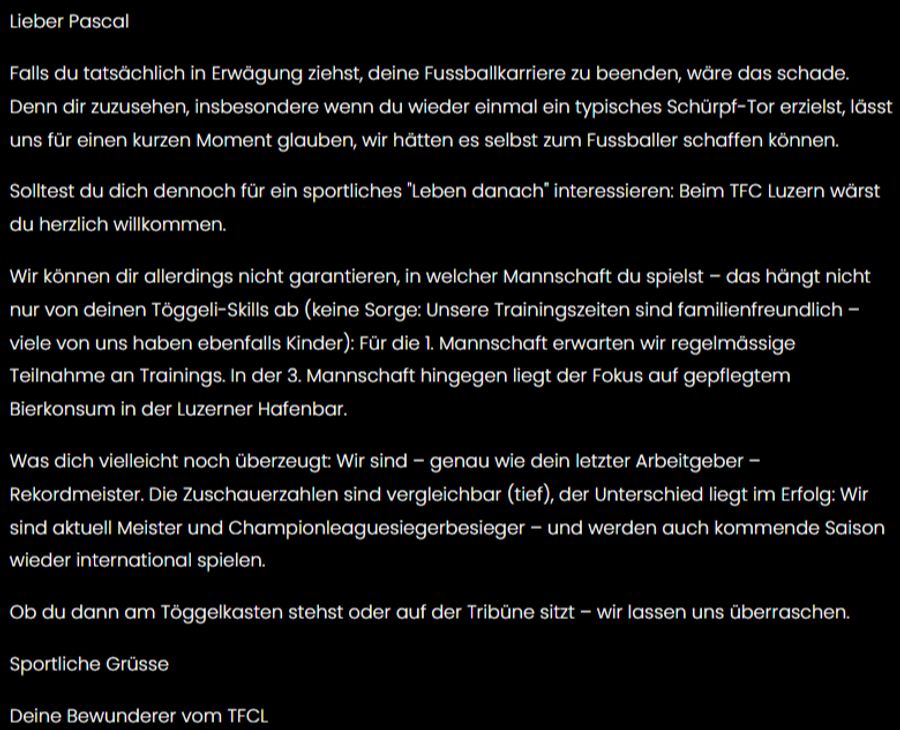 Lieber Pascal

Falls du tatsächlich in Erwägung ziehst, deine Fussballkarriere zu beenden, wäre das schade. Denn dir zuzusehen, insbesondere wenn du wieder einmal ein typisches Schürpf-Tor erzielst, lässt uns für einen kurzen Moment glauben, wir hätten es selbst zum Fussballer schaffen können.

Solltest du dich dennoch für ein sportliches "Leben danach" interessieren: Beim TFC Luzern wärst du herzlich willkommen.

Wir können dir allerdings nicht garantieren, in welcher Mannschaft du spielst – das hängt nicht nur von deinen Töggeli-Skills ab (keine Sorge: Unsere Trainingszeiten sind familienfreundlich – viele von uns haben ebenfalls Kinder): Für die 1. Mannschaft erwarten wir regelmässige Teilnahme an Trainings. In der 3. Mannschaft hingegen liegt der Fokus auf gepflegtem Bierkonsum in der Luzerner Hafenbar.

Was dich vielleicht noch überzeugt: Wir sind – genau wie dein letzter Arbeitgeber – Rekordmeister. Die Zuschauerzahlen sind vergleichbar (tief), der Unterschied liegt im Erfolg: Wir sind aktuell Meister und Championleaguesiegerbesieger – und werden auch kommende Saison wieder international spielen.

Ob du dann am Töggelkasten stehst oder auf der Tribüne sitzt – wir lassen uns überraschen.

Sportliche Grüsse

Deine Bewunderer vom TFCL